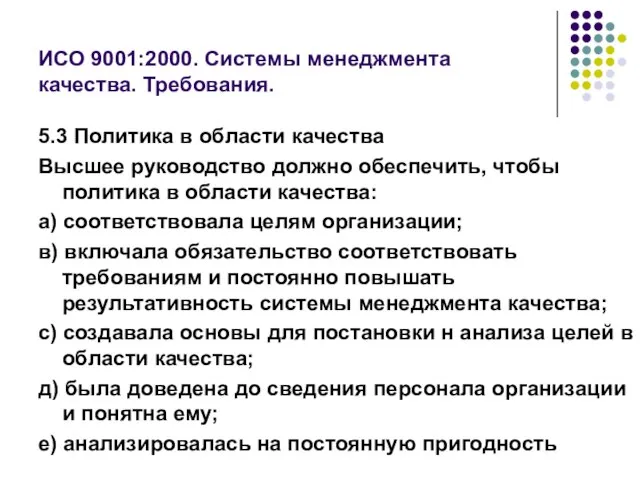 ИСО 9001:2000. Системы менеджмента качества. Требования.

5.3 Политика в области качества

Высшее руководство должно обеспечить, чтобы политика в области качества:

а) соответствовала целям организации;

в) включала обязательство соответствовать требованиям и постоянно повышать результативность системы менеджмента качества;

с) создавала основы для постановки н анализа целей в области качества;

д) была доведена до сведения персонала организации и понятна ему;

е) анализировалась на постоянную пригодность